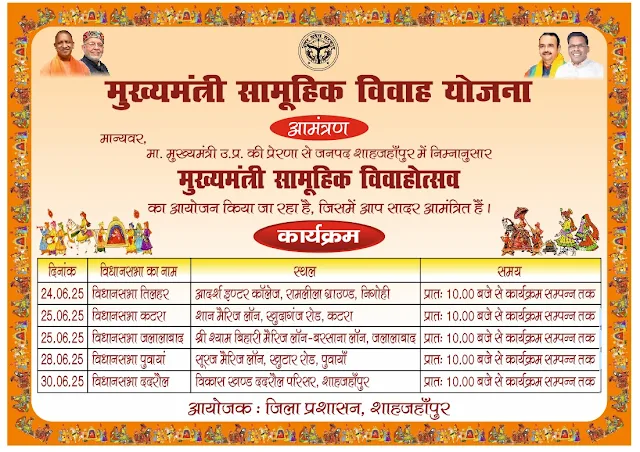 मुख्यमंत्री सामूहिक विवाह योजना

आमंत्रण

मान्यवर,
मा. मुख्यमंत्री उ.प्र. की प्रेरणा से जनपद शाहजहाँपुर में निम्नानुसार

मुख्यमंत्री सामूहिक विवाहोत्सव

का आयोजन किया जा रहा है, जिसमें आप सादर आमंत्रित हैं।

कार्यक्रम

| दिनांक | विधानसभा का नाम | स्थल | समय |
|---|---|---|---|
| 24.06.25 | विधानसभा तिलहर | आदर्श इण्टर कॉलेज, रामलीला ग्राउण्ड, निगोही | प्रातः 10.00 बजे से कार्यक्रम सम्पन्न तक |
| 25.06.25 | विधानसभा कटरा | शान मैरिज लॉन, खुदागंज रोड, कटरा | प्रातः 10.00 बजे से कार्यक्रम सम्पन्न तक |
| 25.06.25 | विधानसभा जलालाबाद | श्री श्याम बिहारी मैरिज लॉन-बरसाना लॉन, जलालाबाद | प्रातः 10.00 बजे से कार्यक्रम सम्पन्न तक |
| 28.06.25 | विधानसभा पुवायां | सूरज मैरिज लॉन, खुटार रोड, पुवायाँ | प्रातः 10.00 बजे से कार्यक्रम सम्पन्न तक |
| 30.06.25 | विधानसभा ददरौल | विकास खण्ड ददरौल परिसर, शाहजहाँपुर | प्रातः 10.00 बजे से कार्यक्रम सम्पन्न तक |

आयोजक : जिला प्रशासन, शाहजहाँपुर